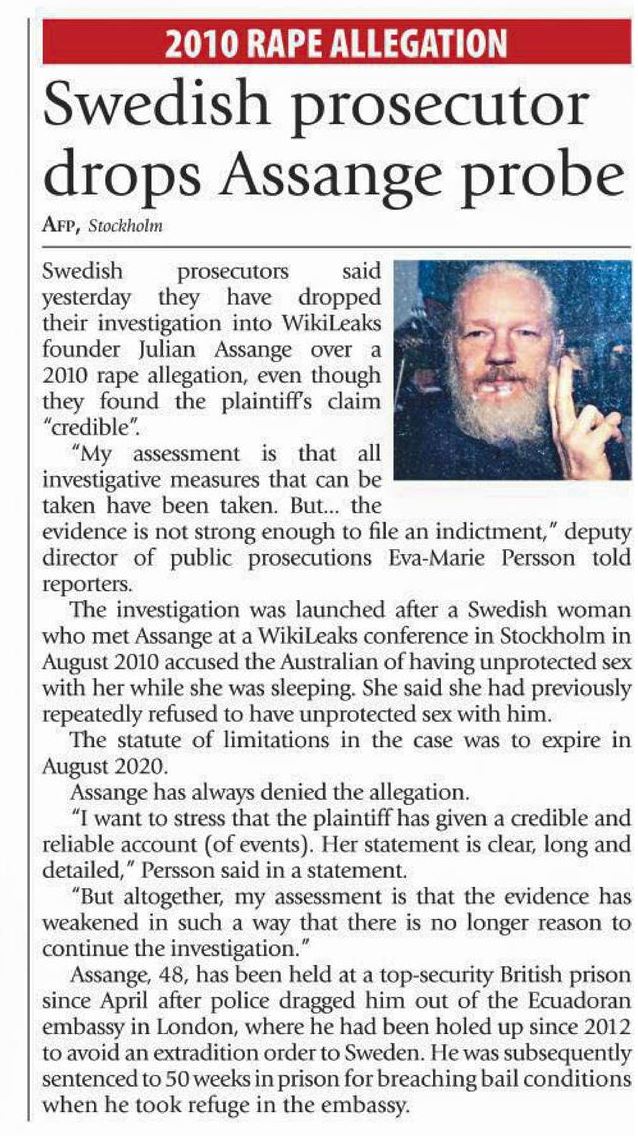 2010 RAPE ALLEGATION

Swedish prosecutor drops Assange probe

AFP, Stockholm

Swedish prosecutors said yesterday they have dropped their investigation into WikiLeaks founder Julian Assange over a 2010 rape allegation, even though they found the plaintiff's claim "credible".

"My assessment is that all investigative measures that can be taken have been taken. But... the evidence is not strong enough to file an indictment," deputy director of public prosecutions Eva-Marie Persson told reporters.

The investigation was launched after a Swedish woman who met Assange at a WikiLeaks conference in Stockholm in August 2010 accused the Australian of having unprotected sex with her while she was sleeping. She said she had previously repeatedly refused to have unprotected sex with him.

The statute of limitations in the case was to expire in August 2020.

Assange has always denied the allegation.

"I want to stress that the plaintiff has given a credible and reliable account (of events). Her statement is clear, long and detailed," Persson said in a statement.

"But altogether, my assessment is that the evidence has weakened in such a way that there is no longer reason to continue the investigation."

Assange, 48, has been held at a top-security British prison since April after police dragged him out of the Ecuadoran embassy in London, where he had been holed up since 2012 to avoid an extradition order to Sweden. He was subsequently sentenced to 50 weeks in prison for breaching bail conditions when he took refuge in the embassy.